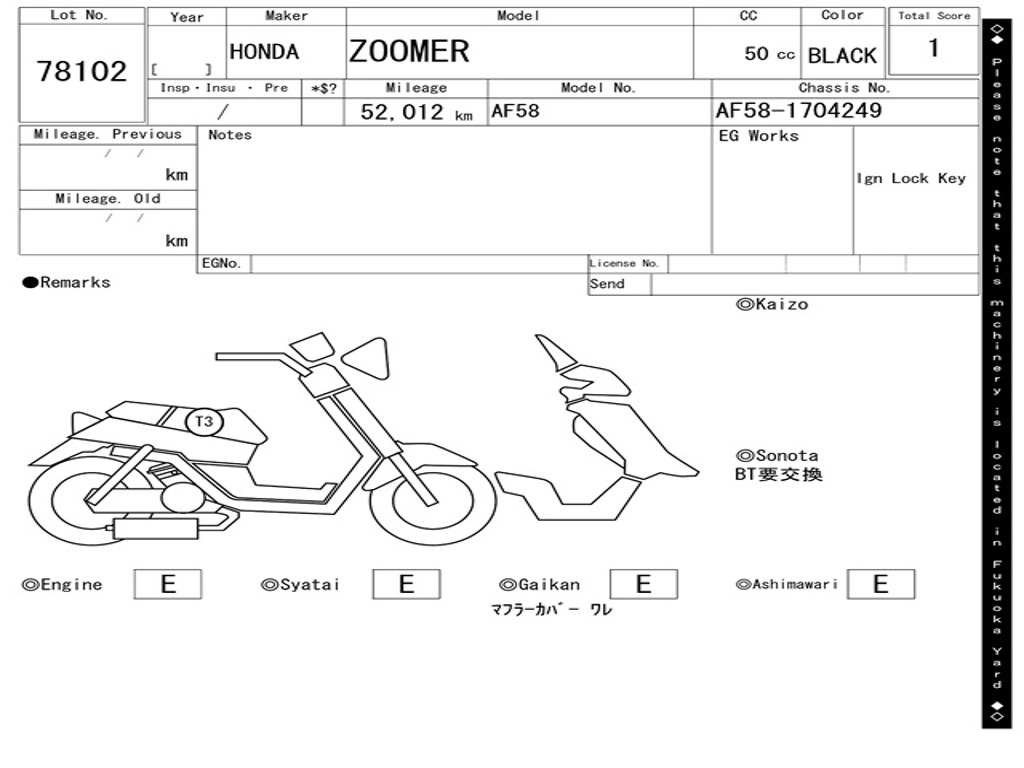 Lot No.
78102
Year
[ ]
Maker
HONDA
Model
ZOOMER
CC
50 cc
Color
BLACK
Total Score
1
Insp・Insu ・ Pre
/
*$?
Mileage
52,012 km
Model No.
AF58
Chassis No.
AF58-1704249

Mileage. Previous
/ /
km
Mileage. Old
/ /
km
Notes
EG Works
Ign Lock Key
EGNo.
License No.
Send

●Remarks

◎Kaizo

T3

◎Sonota
BT要交換

◎Engine E
◎Syatai E
◎Gaikan E
マフラーカバー ワレ
◎Ashimawari E

◇◆ Please note that this machinery is located in Fukuoka Yard ◆◇